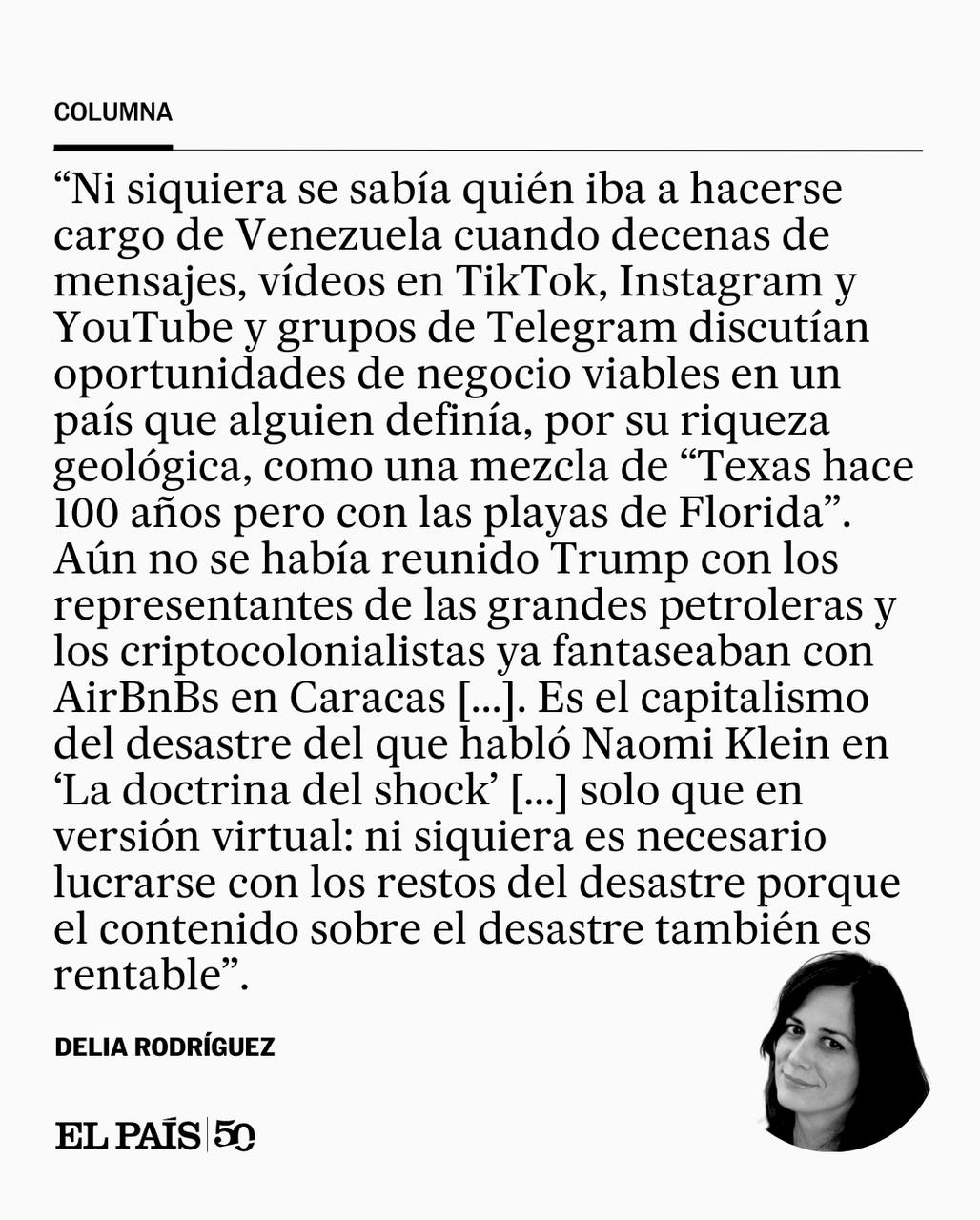 COLUMNA

“Ni siquiera se sabía quién iba a hacerse cargo de Venezuela cuando decenas de mensajes, vídeos en TikTok, Instagram y YouTube y grupos de Telegram discutían oportunidades de negocio viables en un país que alguien definía, por su riqueza geológica, como una mezcla de “Texas hace 100 años pero con las playas de Florida”. Aún no se había reunido Trump con los representantes de las grandes petroleras y los criptocolonialistas ya fantaseaban con AirBnBs en Caracas [...]. Es el capitalismo del desastre del que habló Naomi Klein en ‘La doctrina del shock’ [...] solo que en versión virtual: ni siquiera es necesario lucrarse con los restos del desastre porque el contenido sobre el desastre también es rentable”.

DELIA RODRÍGUEZ

EL PAÍS 50